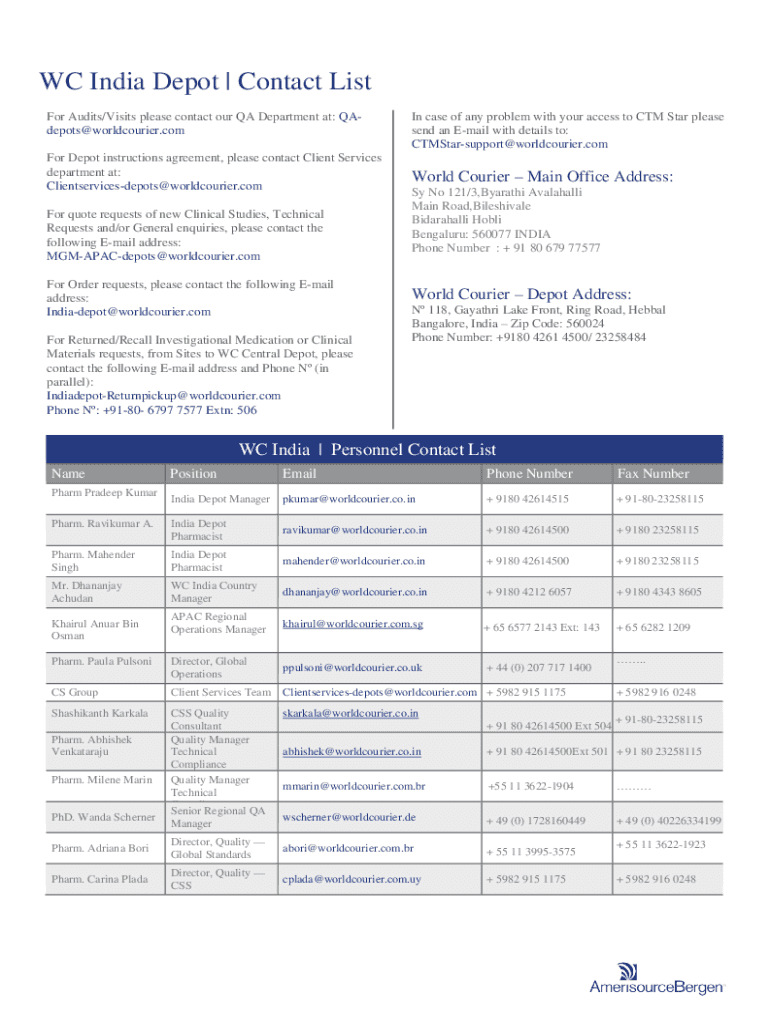 WC India Depot | Contact List

For Audits/Visits please contact our QA Department at: QA-depots@worldcourier.com

For Depot instructions agreement, please contact Client Services department at: Clientservices-depots@worldcourier.com

For quote requests of new Clinical Studies, Technical Requests and/or General enquiries, please contact the following E-mail address: MGM-APAC-depots@worldcourier.com

For Order requests, please contact the following E-mail address: India-depot@worldcourier.com

For Returned/Recall Investigational Medication or Clinical Materials requests, from Sites to WC Central Depot, please contact the following E-mail address and Phone Nº (in parallel): Indiadepot-Returnpickup@worldcourier.com
Phone Nº: +91-80- 6797 7577 Extn: 506

In case of any problem with your access to CTM Star please send an E-mail with details to: CTMStar-support@worldcourier.com

World Courier – Main Office Address:
Sy No 121/3,Byarathi Avalahalli
Main Road,Bileshivale
Bidarahalli Hobli
Bengaluru: 560077 INDIA
Phone Number : + 91 80 679 77577

World Courier – Depot Address:
Nº 118, Gayathri Lake Front, Ring Road, Hebbal
Bangalore, India – Zip Code: 560024
Phone Number: +9180 4261 4500/ 23258484

WC India | Personnel Contact List

| Name | Position | Email | Phone Number | Fax Number |
|---|---|---|---|---|
| Pharm Pradeep Kumar | India Depot Manager | pkumar@worldcourier.co.in | + 9180 42614515 | + 91-80-23258115 |
| Pharm. Ravikumar A. | India Depot Pharmacist | ravikumar@worldcourier.co.in | + 9180 42614500 | + 9180 23258115 |
| Pharm. Mahender Singh | India Depot Pharmacist | mahender@worldcourier.co.in | + 9180 42614500 | + 9180 23258115 |
| Mr. Dhananjay Achudan | WC India Country Manager | dhananjay@worldcourier.co.in | + 9180 4212 6057 | + 9180 4343 8605 |
| Khairul Anuar Bin Osman | APAC Regional Operations Manager | khairul@worldcourier.com.sg | + 65 6577 2143 Ext: 143 | + 65 6282 1209 |
| Pharm. Paula Pulsoni | Director, Global Operations | ppulsoni@worldcourier.co.uk | + 44 (0) 207 717 1400 | …….. |
| CS Group | Client Services Team | Clientservices-depots@worldcourier.com | + 5982 915 1175 | + 5982 916 0248 |
| Shashikanth Karkala | CSS Quality Consultant | skarkala@worldcourier.co.in | + 91 80 42614500 Ext 504 | + 91-80-23258115 |
| Pharm. Abhishek Venkataraju | Quality Manager Technical Compliance | abhishek@worldcourier.co.in | + 91 80 42614500Ext 501 | + 91 80 23258115 |
| Pharm. Milene Marin | Quality Manager Technical | mmarin@worldcourier.com.br | +55 11 3622-1904 | ……… |
| PhD. Wanda Scherner | Senior Regional QA Manager | wscherner@worldcourier.de | + 49 (0) 1728160449 | + 49 (0) 40226334199 |
| Pharm. Adriana Bori | Director, Quality — Global Standards | abori@worldcourier.com.br | + 55 11 3995-3575 | + 55 11 3622-1923 |
| Pharm. Carina Plada | Director, Quality — CSS | cplada@worldcourier.com.uy | + 5982 915 1175 | + 5982 916 0248 |

AmerisourceBergen